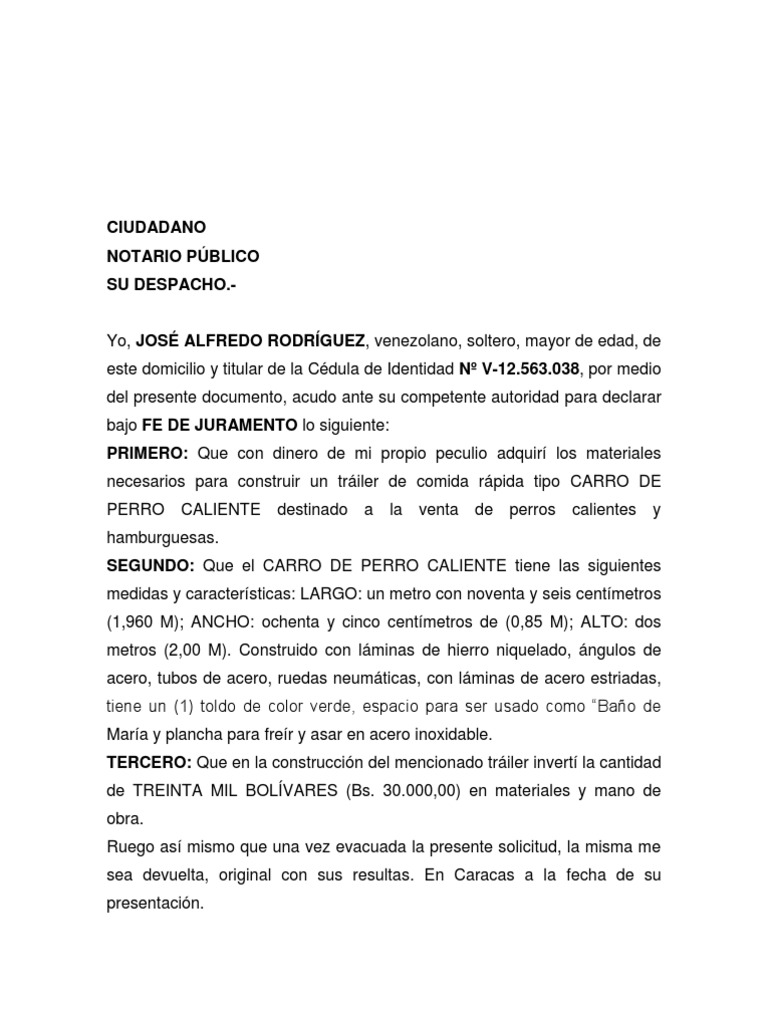 CIUDADANO
NOTARIO PÚBLICO
SU DESPACHO.-

Yo, JOSÉ ALFREDO RODRÍGUEZ, venezolano, soltero, mayor de edad, de este domicilio y titular de la Cédula de Identidad Nº V-12.563.038, por medio del presente documento, acudo ante su competente autoridad para declarar bajo FE DE JURAMENTO lo siguiente:
PRIMERO: Que con dinero de mi propio peculio adquirí los materiales necesarios para construir un tráiler de comida rápida tipo CARRO DE PERRO CALIENTE destinado a la venta de perros calientes y hamburguesas.
SEGUNDO: Que el CARRO DE PERRO CALIENTE tiene las siguientes medidas y características: LARGO: un metro con noventa y seis centímetros (1,960 M); ANCHO: ochenta y cinco centímetros de (0,85 M); ALTO: dos metros (2,00 M). Construido con láminas de hierro niquelado, ángulos de acero, tubos de acero, ruedas neumáticas, con láminas de acero estriadas, tiene un (1) toldo de color verde, espacio para ser usado como "Baño de María y plancha para freír y asar en acero inoxidable.
TERCERO: Que en la construcción del mencionado tráiler invertí la cantidad de TREINTA MIL BOLÍVARES (Bs. 30.000,00) en materiales y mano de obra.
Ruego así mismo que una vez evacuada la presente solicitud, la misma me sea devuelta, original con sus resultas. En Caracas a la fecha de su presentación.